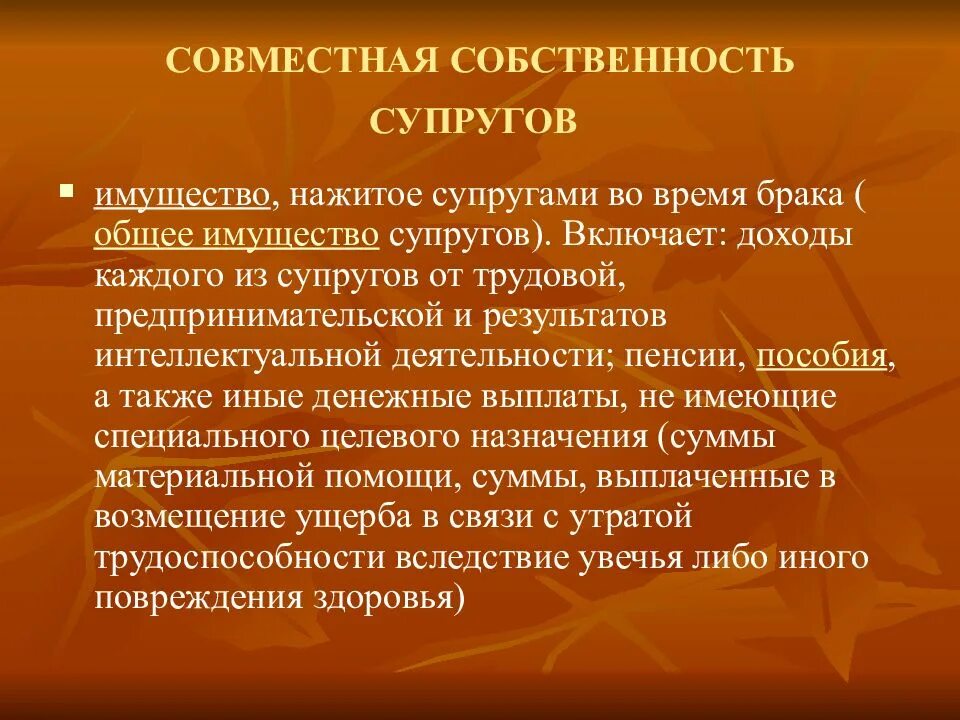 СОВМЕСТНАЯ СОБСТВЕННОСТЬ СУПРУГОВ

▪ имущество, нажитое супругами во время брака ( общее имущество супругов). Включает: доходы каждого из супругов от трудовой, предпринимательской и результатов интеллектуальной деятельности; пенсии, пособия, а также иные денежные выплаты, не имеющие специального целевого назначения (суммы материальной помощи, суммы, выплаченные в возмещение ущерба в связи с утратой трудоспособности вследствие увечья либо иного повреждения здоровья)